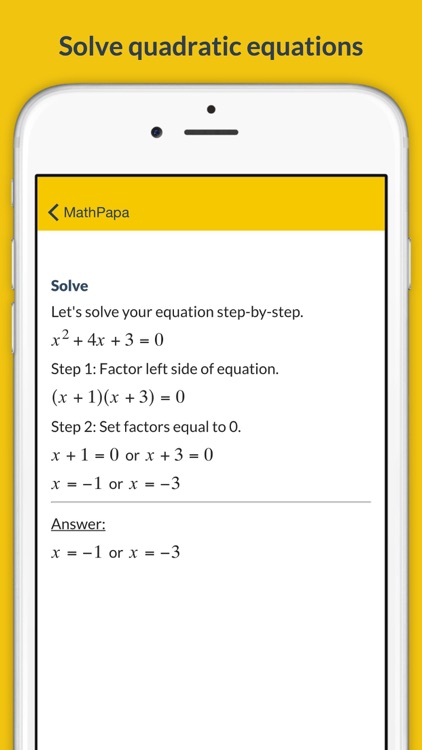 Solve quadratic equations

MathPapa

Solve

Let's solve your equation step-by-step.

$x^2 + 4x + 3 = 0$

Step 1: Factor left side of equation.

$(x + 1)(x + 3) = 0$

Step 2: Set factors equal to 0.

$x + 1 = 0$ or $x + 3 = 0$

$x = -1$ or $x = -3$

Answer:

$x = -1$ or $x = -3$